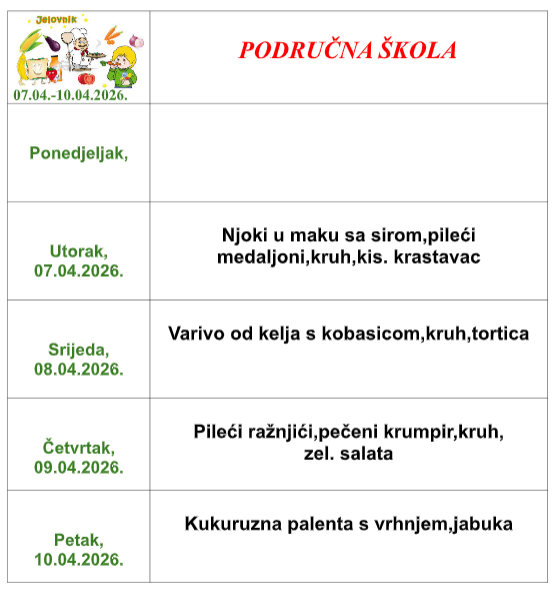 | Jelovnik 07.04.-10.04.2026. | PODRUČNA ŠKOLA |
|---|---|
| Ponedjeljak, | |
| Utorak, 07.04.2026. | Njoki u maku sa sirom,pileći medaljoni,kruh,kis. krastavac |
| Srijeda, 08.04.2026. | Varivo od kelja s kobasicom,kruh,tortica |
| Četvrtak, 09.04.2026. | Pileći ražnjići,pečeni krumpir,kruh, zel. salata |
| Petak, 10.04.2026. | Kukuruzna palenta s vrhnjem,jabuka |